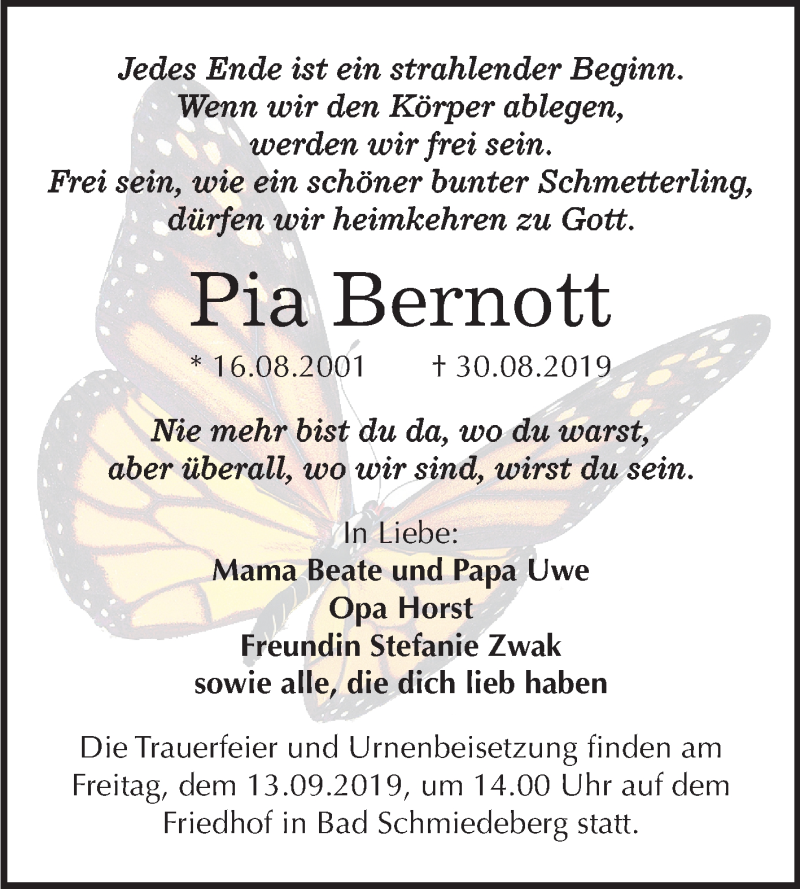 Jedes Ende ist ein strahlender Beginn.
Wenn wir den Körper ablegen,
werden wir frei sein.
Frei sein, wie ein schöner bunter Schmetterling,
dürfen wir heimkehren zu Gott.

Pia Bernott

* 16.08.2001 † 30.08.2019

Nie mehr bist du da, wo du warst,
aber überall, wo wir sind, wirst du sein.

In Liebe:
Mama Beate und Papa Uwe
Opa Horst
Freundin Stefanie Zwak
sowie alle, die dich lieb haben

Die Trauerfeier und Urnenbeisetzung finden am Freitag, dem 13.09.2019, um 14.00 Uhr auf dem Friedhof in Bad Schmiedeberg statt.